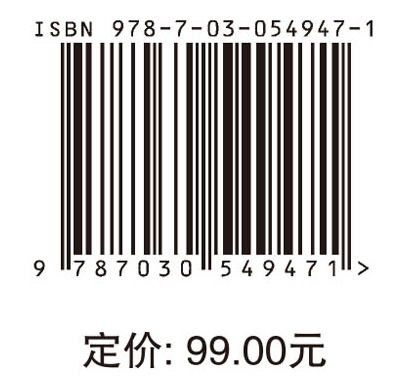 ISBN 978-7-03-054947-1

9 787030 549471 >

定价: 99.00元